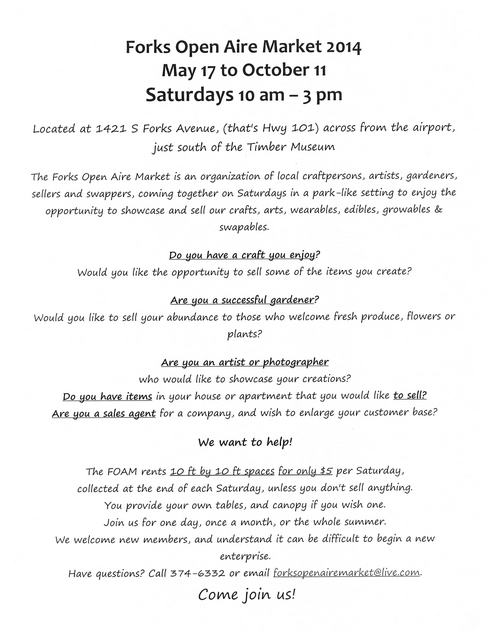 Forks Open Aire Market 2014
May 17 to October 11
Saturdays 10 am – 3 pm

Located at 1421 S Forks Avenue, (that's Hwy 101) across from the airport, just south of the Timber Museum

The Forks Open Aire Market is an organization of local craftpersons, artists, gardeners, sellers and swappers, coming together on Saturdays in a park-like setting to enjoy the opportunity to showcase and sell our crafts, arts, wearables, edibles, growables & swapables.

Do you have a craft you enjoy?
Would you like the opportunity to sell some of the items you create?

Are you a successful gardener?
Would you like to sell your abundance to those who welcome fresh produce, flowers or plants?

Are you an artist or photographer
who would like to showcase your creations?
Do you have items in your house or apartment that you would like to sell?
Are you a sales agent for a company, and wish to enlarge your customer base?

We want to help!

The FOAM rents 10 ft by 10 ft spaces for only $5 per Saturday, collected at the end of each Saturday, unless you don't sell anything.
You provide your own tables, and canopy if you wish one.
Join us for one day, once a month, or the whole summer.
We welcome new members, and understand it can be difficult to begin a new enterprise.
Have questions? Call 374-6332 or email forksopenairemarket@live.com.

Come join us!